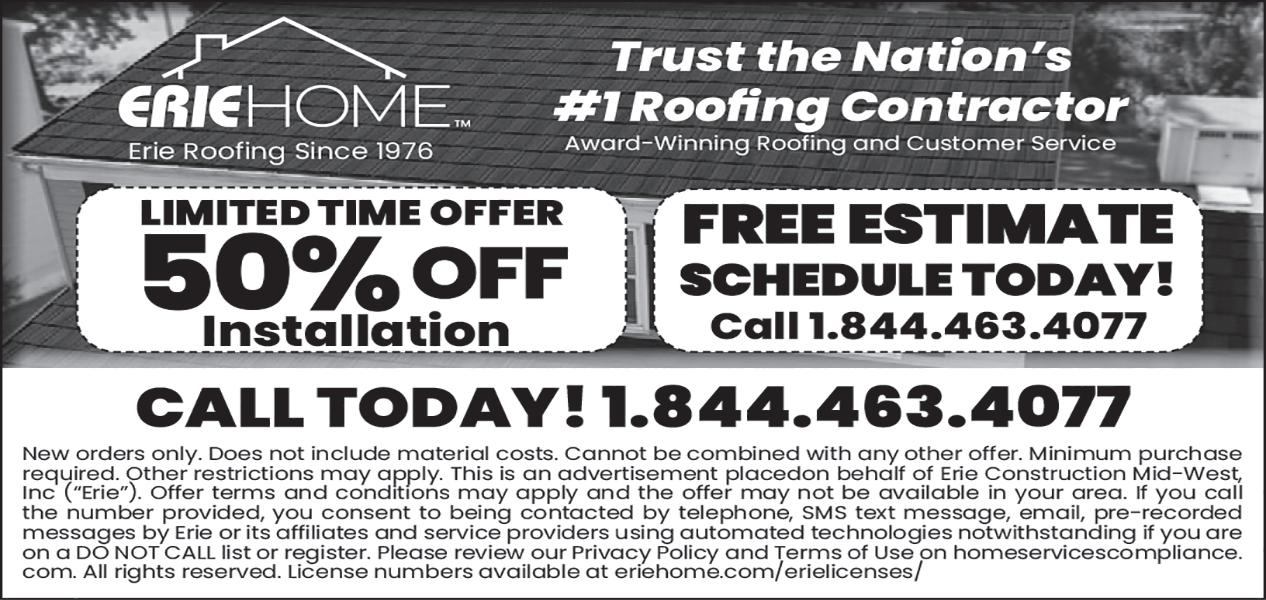 ERIEHOME™
Erie Roofing Since 1976

Trust the Nation's
#1 Roofing Contractor
Award-Winning Roofing and Customer Service

LIMITED TIME OFFER
50% OFF
Installation

FREE ESTIMATE
SCHEDULE TODAY!
Call 1.844.463.4077

CALL TODAY! 1.844.463.4077

New orders only. Does not include material costs. Cannot be combined with any other offer. Minimum purchase required. Other restrictions may apply. This is an advertisement placedon behalf of Erie Construction Mid-West, Inc ("Erie"). Offer terms and conditions may apply and the offer may not be available in your area. If you call the number provided, you consent to being contacted by telephone, SMS text message, email, pre-recorded messages by Erie or its affiliates and service providers using automated technologies notwithstanding if you are on a DO NOT CALL list or register. Please review our Privacy Policy and Terms of Use on homeservicescompliance.com. All rights reserved. License numbers available at eriehome.com/erielicenses/